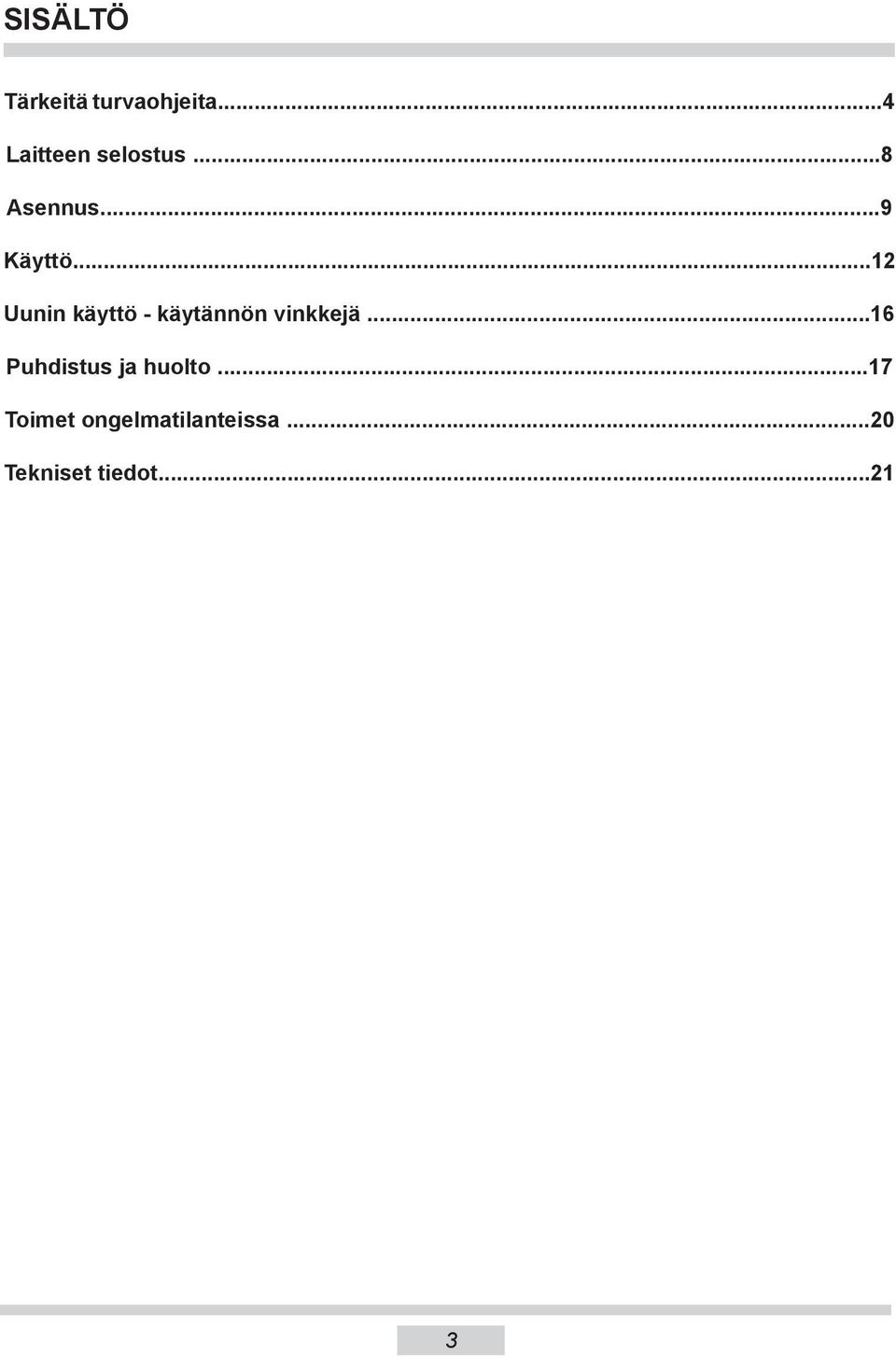 SISÄLTÖ

Tärkeitä turvaohjeita...4

Laitteen selostus ...8

Asennus...9

Käyttö...12

Uunin käyttö - käytännön vinkkejä ...16

Puhdistus ja huolto ...17

Toimet ongelmatilanteissa ...20

Tekniset tiedot...21

3